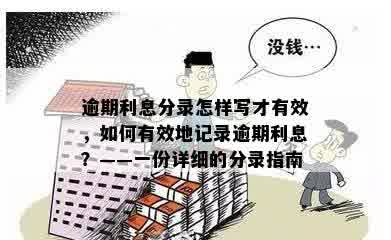 没钱…

逾期利息分录怎样写才有效，如何有效地记录逾期利息？——一份详细的分录指南